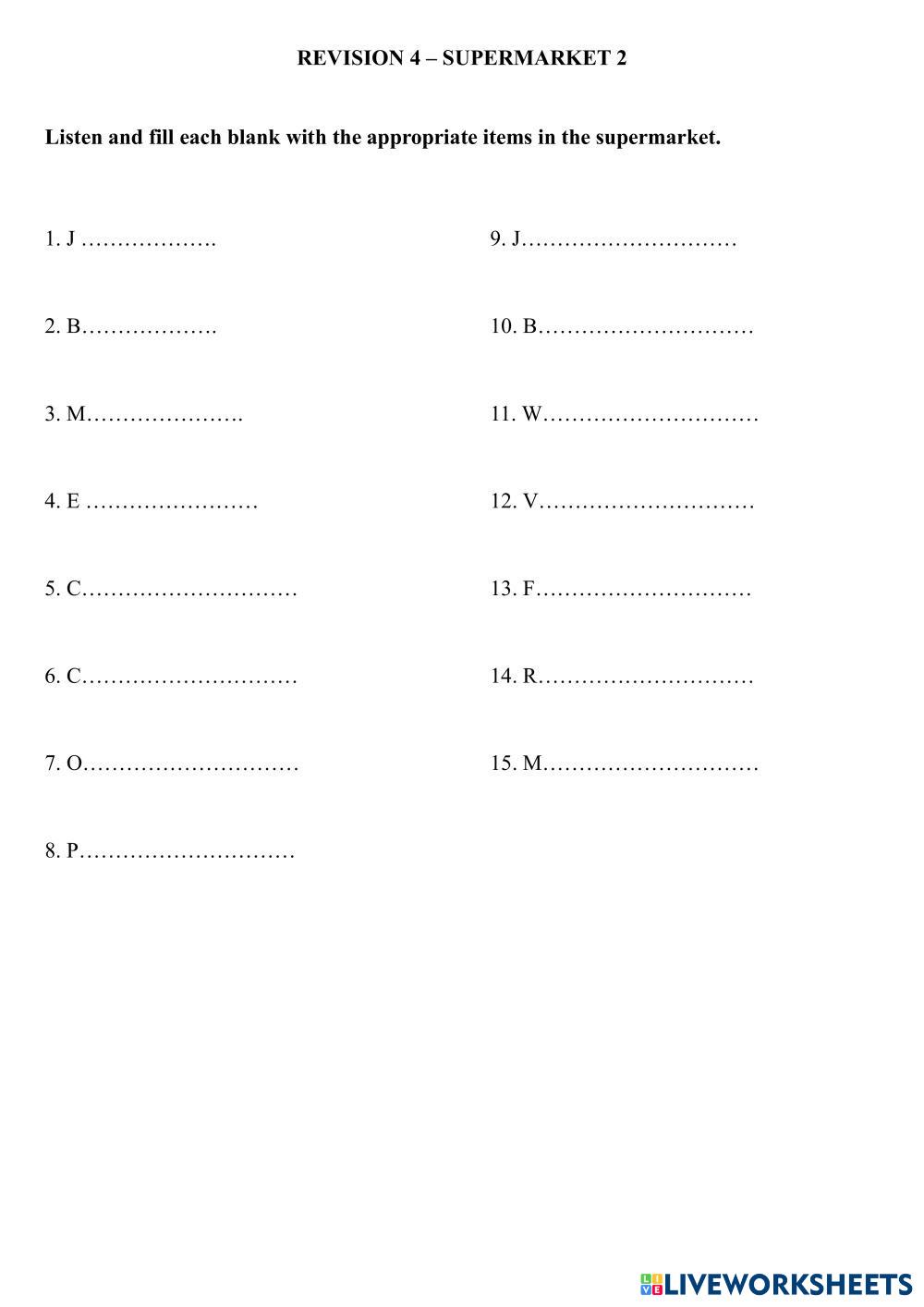 REVISION 4 – SUPERMARKET 2

Listen and fill each blank with the appropriate items in the supermarket.

1. J ……………….

2. B……………….

3. M………………….

4. E ……………………

5. C…………………………

6. C…………………………

7. O…………………………

8. P…………………………

9. J…………………………

10. B…………………………

11. W…………………………

12. V…………………………

13. F…………………………

14. R…………………………

15. M…………………………

LIVEWORKSHEETS